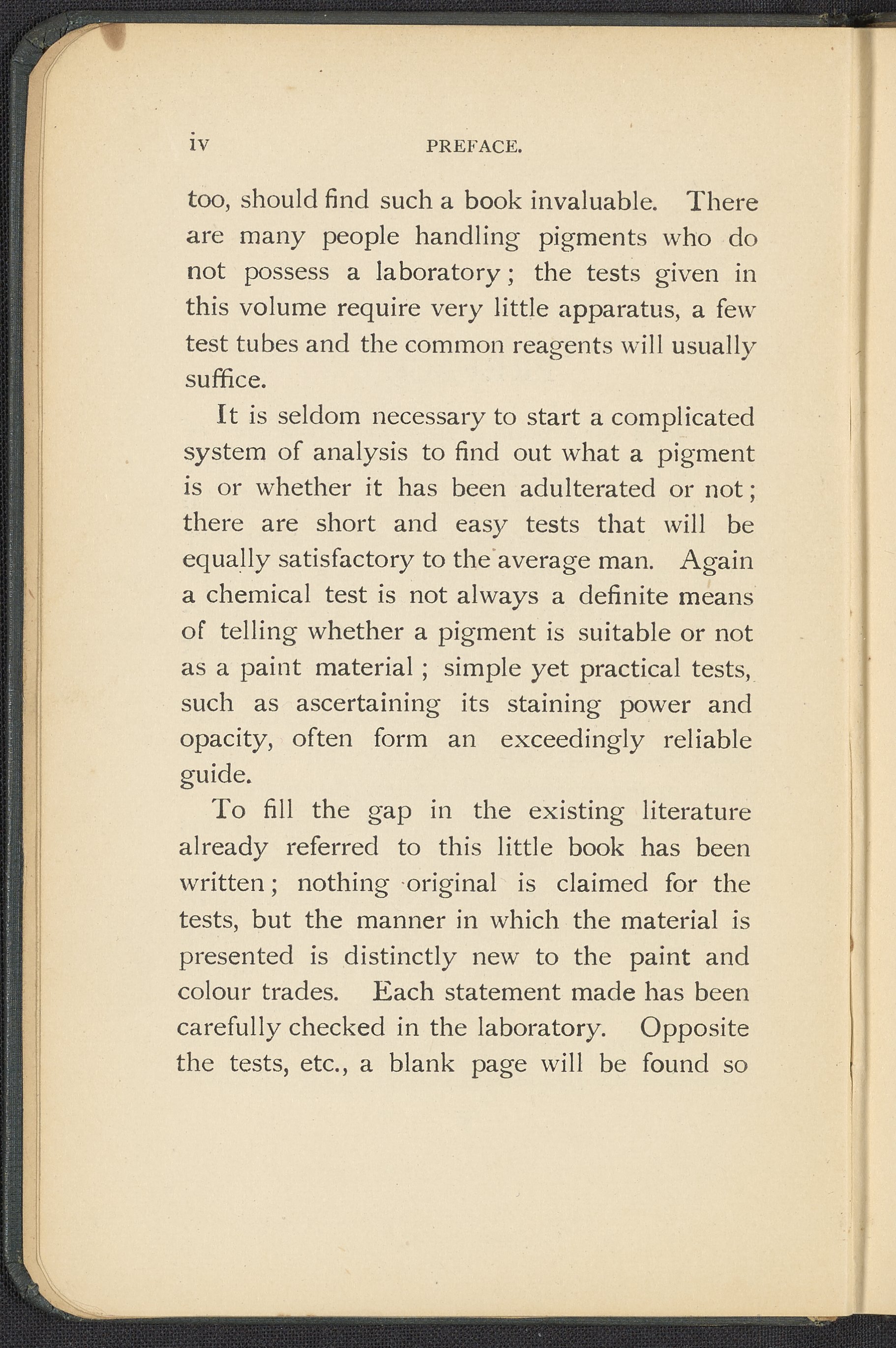 iv PREFACE.

too, should find such a book invaluable. There are many people handling pigments who do not possess a laboratory; the tests given in this volume require very little apparatus, a few test tubes and the common reagents will usually suffice.

It is seldom necessary to start a complicated system of analysis to find out what a pigment is or whether it has been adulterated or not; there are short and easy tests that will be equally satisfactory to the average man. Again a chemical test is not always a definite means of telling whether a pigment is suitable or not as a paint material; simple yet practical tests, such as ascertaining its staining power and opacity, often form an exceedingly reliable guide.

To fill the gap in the existing literature already referred to this little book has been written; nothing original is claimed for the tests, but the manner in which the material is presented is distinctly new to the paint and colour trades. Each statement made has been carefully checked in the laboratory. Opposite the tests, etc., a blank page will be found so